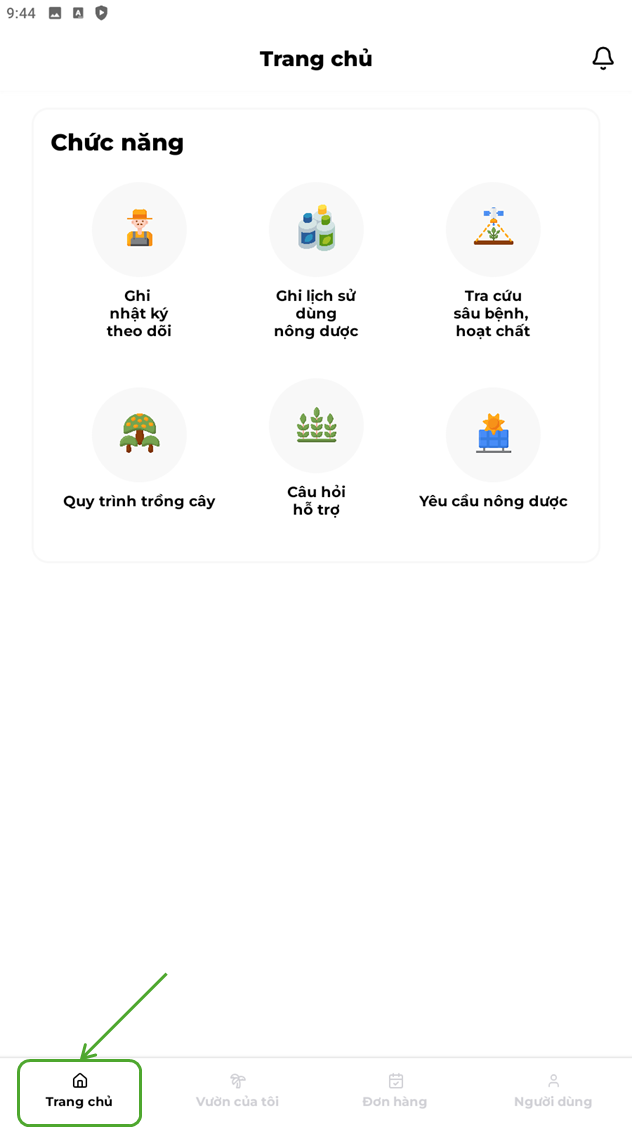 9:44

Trang chủ

Chức năng

Ghi nhật ký theo dõi

Ghi lịch sử dùng nông dược

Tra cứu sâu bệnh, hoạt chất

Quy trình trồng cây

Câu hỏi hỗ trợ

Yêu cầu nông dược

Trang chủ

Vườn của tôi

Đơn hàng

Người dùng